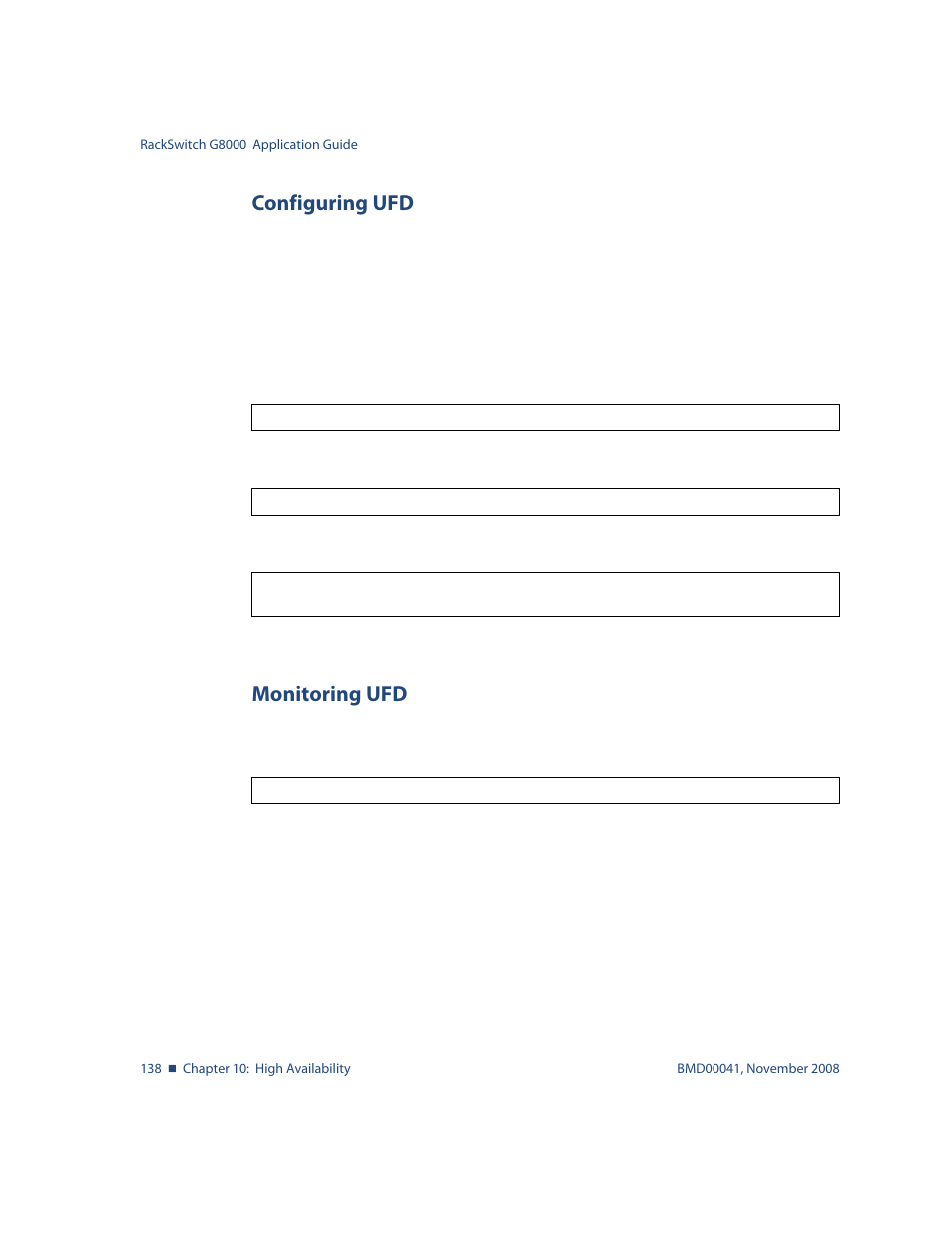 RackSwitch G8000 Application Guide

Configuring UFD

Monitoring UFD

138 ■ Chapter 10: High Availability

BMD00041, November 2008